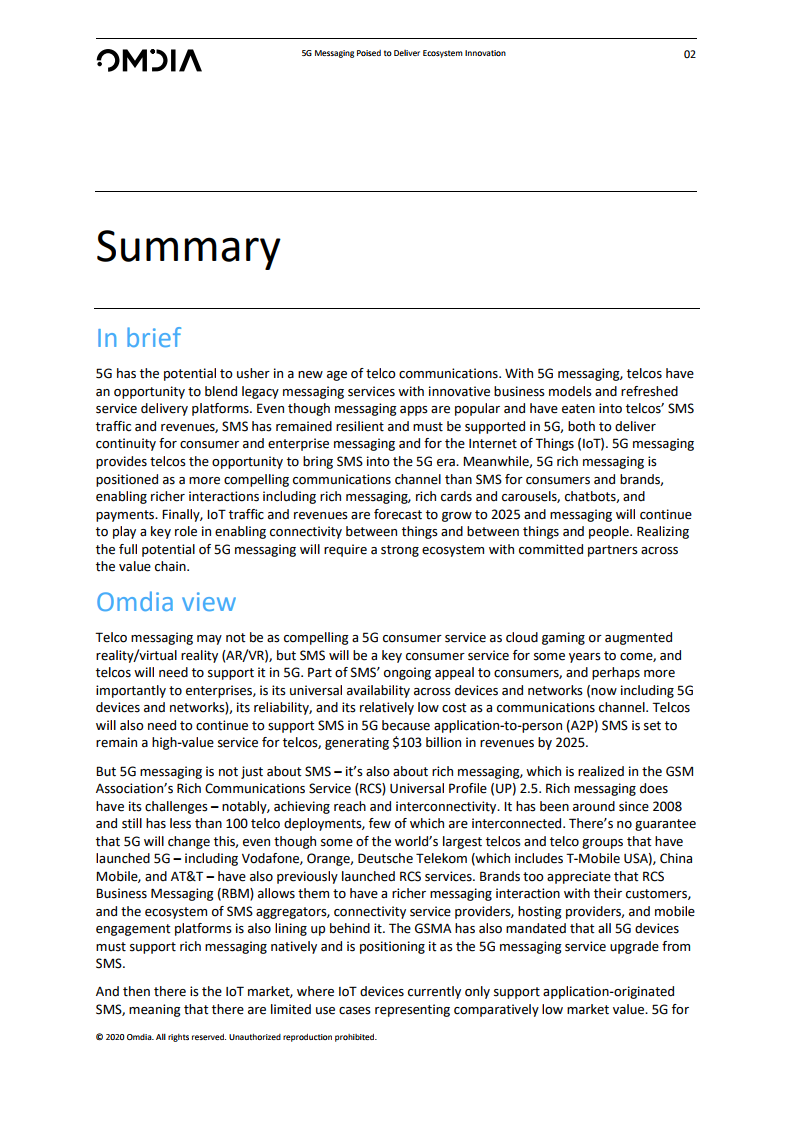 OMDIA 5G Messaging Poised to Deliver Ecosystem Innovation 02

Summary

In brief

5G has the potential to usher in a new age of telco communications. With 5G messaging, telcos have an opportunity to blend legacy messaging services with innovative business models and refreshed service delivery platforms. Even though messaging apps are popular and have eaten into telcos' SMS traffic and revenues, SMS has remained resilient and must be supported in 5G, both to deliver continuity for consumer and enterprise messaging and for the Internet of Things (IoT). 5G messaging provides telcos the opportunity to bring SMS into the 5G era. Meanwhile, 5G rich messaging is positioned as a more compelling communications channel than SMS for consumers and brands, enabling richer interactions including rich messaging, rich cards and carousels, chatbots, and payments. Finally, IoT traffic and revenues are forecast to grow to 2025 and messaging will continue to play a key role in enabling connectivity between things and between things and people. Realizing the full potential of 5G messaging will require a strong ecosystem with committed partners across the value chain.

Omdia view

Telco messaging may not be as compelling a 5G consumer service as cloud gaming or augmented reality/virtual reality (AR/VR), but SMS will be a key consumer service for some years to come, and telcos will need to support it in 5G. Part of SMS' ongoing appeal to consumers, and perhaps more importantly to enterprises, is its universal availability across devices and networks (now including 5G devices and networks), its reliability, and its relatively low cost as a communications channel. Telcos will also need to continue to support SMS in 5G because application-to-person (A2P) SMS is set to remain a high-value service for telcos, generating $103 billion in revenues by 2025.

But 5G messaging is not just about SMS – it's also about rich messaging, which is realized in the GSM Association's Rich Communications Service (RCS) Universal Profile (UP) 2.5. Rich messaging does have its challenges – notably, achieving reach and interconnectivity. It has been around since 2008 and still has less than 100 telco deployments, few of which are interconnected. There's no guarantee that 5G will change this, even though some of the world's largest telcos and telco groups that have launched 5G – including Vodafone, Orange, Deutsche Telekom (which includes T-Mobile USA), China Mobile, and AT&T – have also previously launched RCS services. Brands too appreciate that RCS Business Messaging (RBM) allows them to have a richer messaging interaction with their customers, and the ecosystem of SMS aggregators, connectivity service providers, hosting providers, and mobile engagement platforms is also lining up behind it. The GSMA has also mandated that all 5G devices must support rich messaging natively and is positioning it as the 5G messaging service upgrade from SMS.

And then there is the IoT market, where IoT devices currently only support application-originated SMS, meaning that there are limited use cases representing comparatively low market value. 5G for

© 2020 Omdia. All rights reserved. Unauthorized reproduction prohibited.